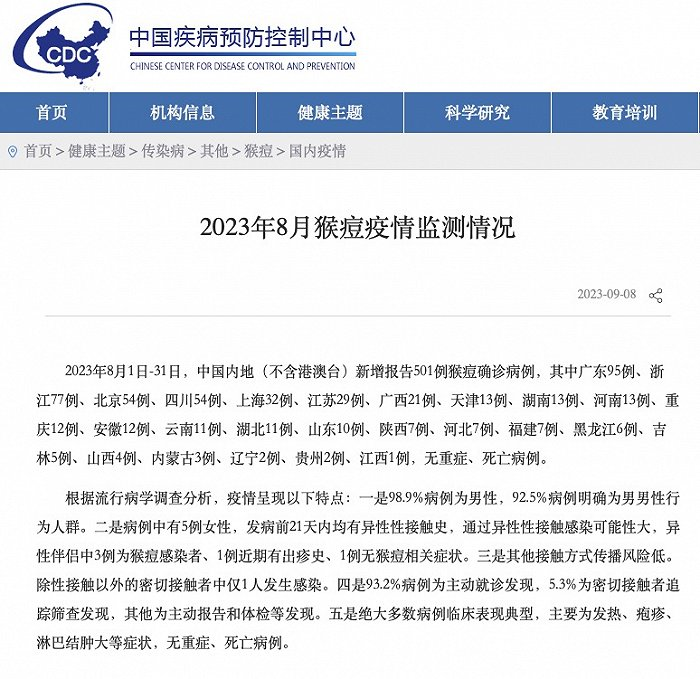 CDC
中国疾病预防控制中心
CHINESE CENTER FOR DISEASE CONTROL AND PREVENTION

首页 机构信息 健康主题 科学研究 教育培训

首页 > 健康主题 > 传染病 > 其他 > 猴痘 > 国内疫情

2023年8月猴痘疫情监测情况

2023-09-08

2023年8月1日-31日，中国内地（不含港澳台）新增报告501例猴痘确诊病例，其中广东95例、浙江77例、北京54例、四川54例、上海32例、江苏29例、广西21例、天津13例、湖南13例、河南13例、重庆12例、安徽12例、云南11例、湖北11例、山东10例、陕西7例、河北7例、福建7例、黑龙江6例、吉林5例、山西4例、内蒙古3例、辽宁2例、贵州2例、江西1例，无重症、死亡病例。

根据流行病学调查分析，疫情呈现以下特点：一是98.9%病例为男性，92.5%病例明确为男男性行为人群。二是病例中有5例女性，发病前21天内均有异性性接触史，通过异性性接触感染可能性大，异性伴侣中3例为猴痘感染者、1例近期有出疹史、1例无猴痘相关症状。三是其他接触方式传播风险低。除性接触以外的密切接触者中仅1人发生感染。四是93.2%病例为主动就诊发现，5.3%为密切接触者追踪筛查发现，其他为主动报告和体检等发现。五是绝大多数病例临床表现典型，主要为发热、疱疹、淋巴结肿大等症状，无重症、死亡病例。